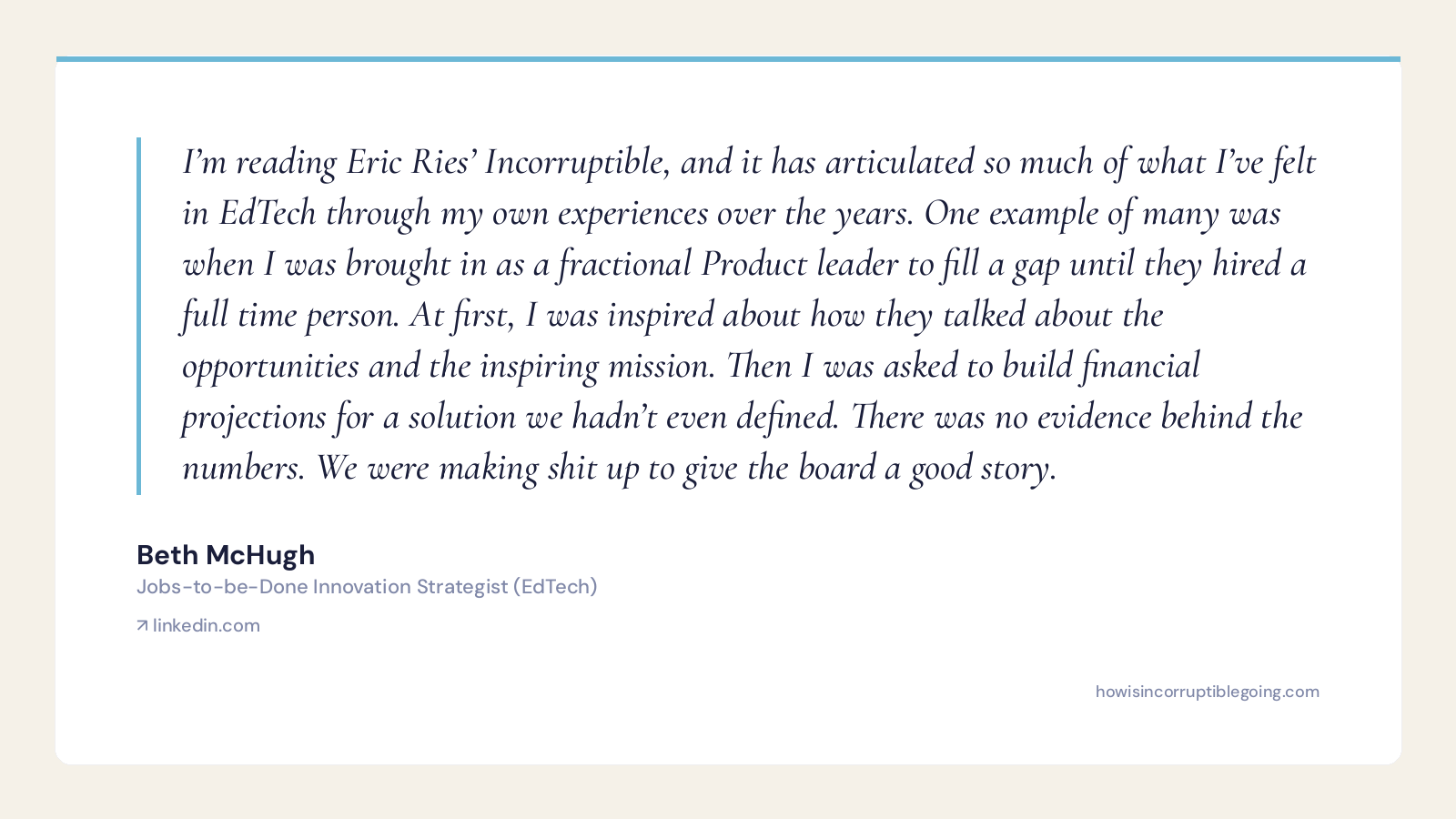 I'm reading Eric Ries' Incorruptible, and it has articulated so much of what I've felt in EdTech through my own experiences over the years. One example of many was when I was brought in as a fractional Product leader to fill a gap until they hired a full time person. At first, I was inspired about how they talked about the opportunities and the inspiring mission. Then I was asked to build financial projections for a solution we hadn't even defined. There was no evidence behind the numbers. We were making shit up to give the board a good story.

Beth McHugh
Jobs-to-be-Done Innovation Strategist (EdTech)

↗ linkedin.com

howisincorruptiblegoing.com